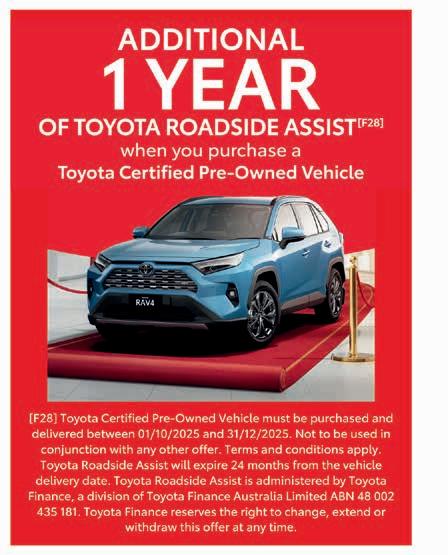 ADDITIONAL
1 YEAR
OF TOYOTA ROADSIDE ASSIST$^{[F28]}$
when you purchase a
Toyota Certified Pre-Owned Vehicle

RAV4

[F28] Toyota Certified Pre-Owned Vehicle must be purchased and delivered between 01/10/2025 and 31/12/2025. Not to be used in conjunction with any other offer. Terms and conditions apply. Toyota Roadside Assist will expire 24 months from the vehicle delivery date. Toyota Roadside Assist is administered by Toyota Finance, a division of Toyota Finance Australia Limited ABN 48 002 435 181. Toyota Finance reserves the right to change, extend or withdraw this offer at any time.